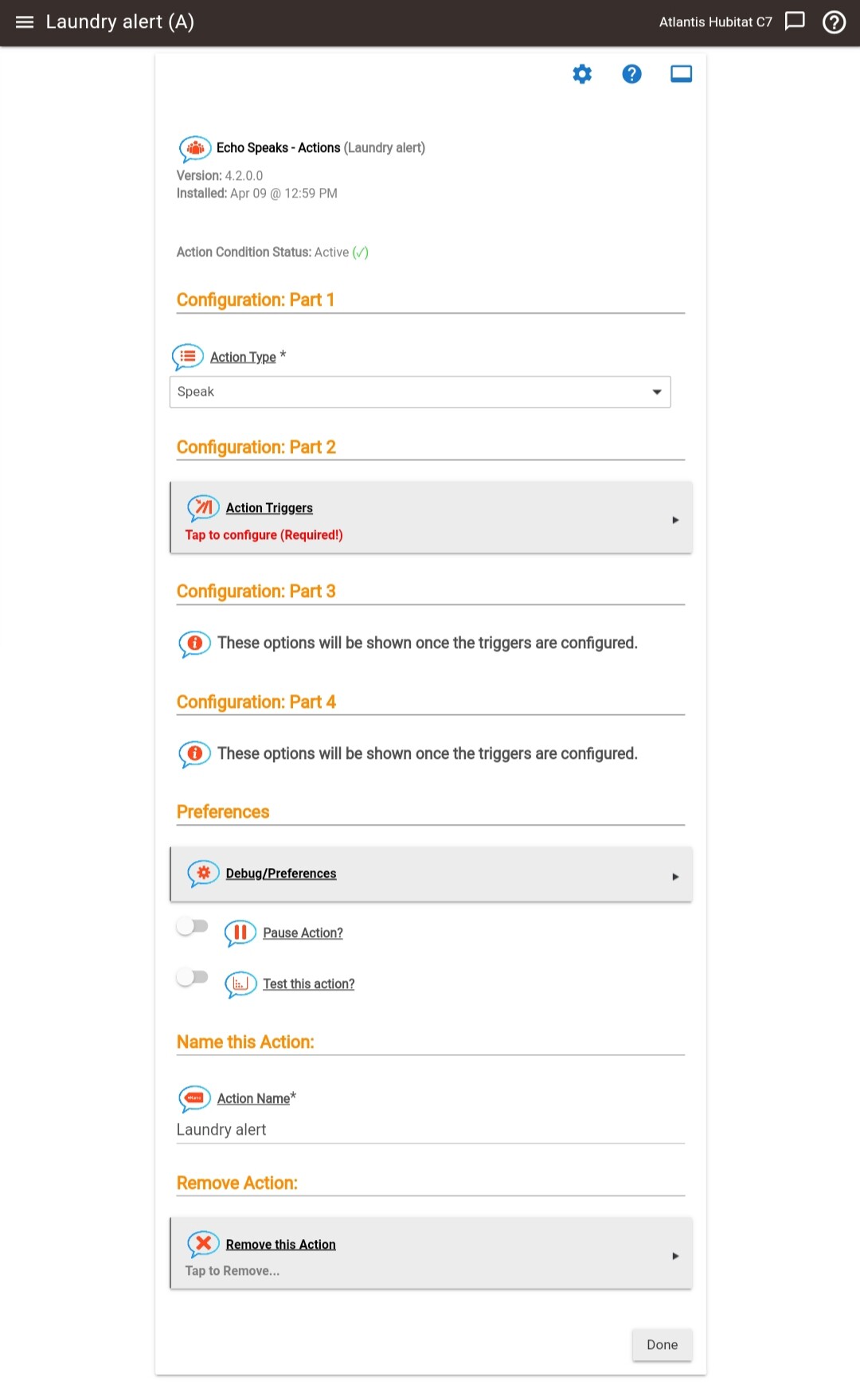 Laundry alert (A)

Atlantis Hubitat C7

Echo Speaks - Actions (Laundry alert)
Version: 4.2.0.0
Installed: Apr 09 @ 12:59 PM

Action Condition Status: Active (✓)

Configuration: Part 1

Action Type *
Speak

Configuration: Part 2

Action Triggers
Tap to configure (Required!)

Configuration: Part 3

These options will be shown once the triggers are configured.

Configuration: Part 4

These options will be shown once the triggers are configured.

Preferences

Debug/Preferences

Pause Action?

Test this action?

Name this Action:

Action Name*
Laundry alert

Remove Action:

Remove this Action
Tap to Remove...

Done